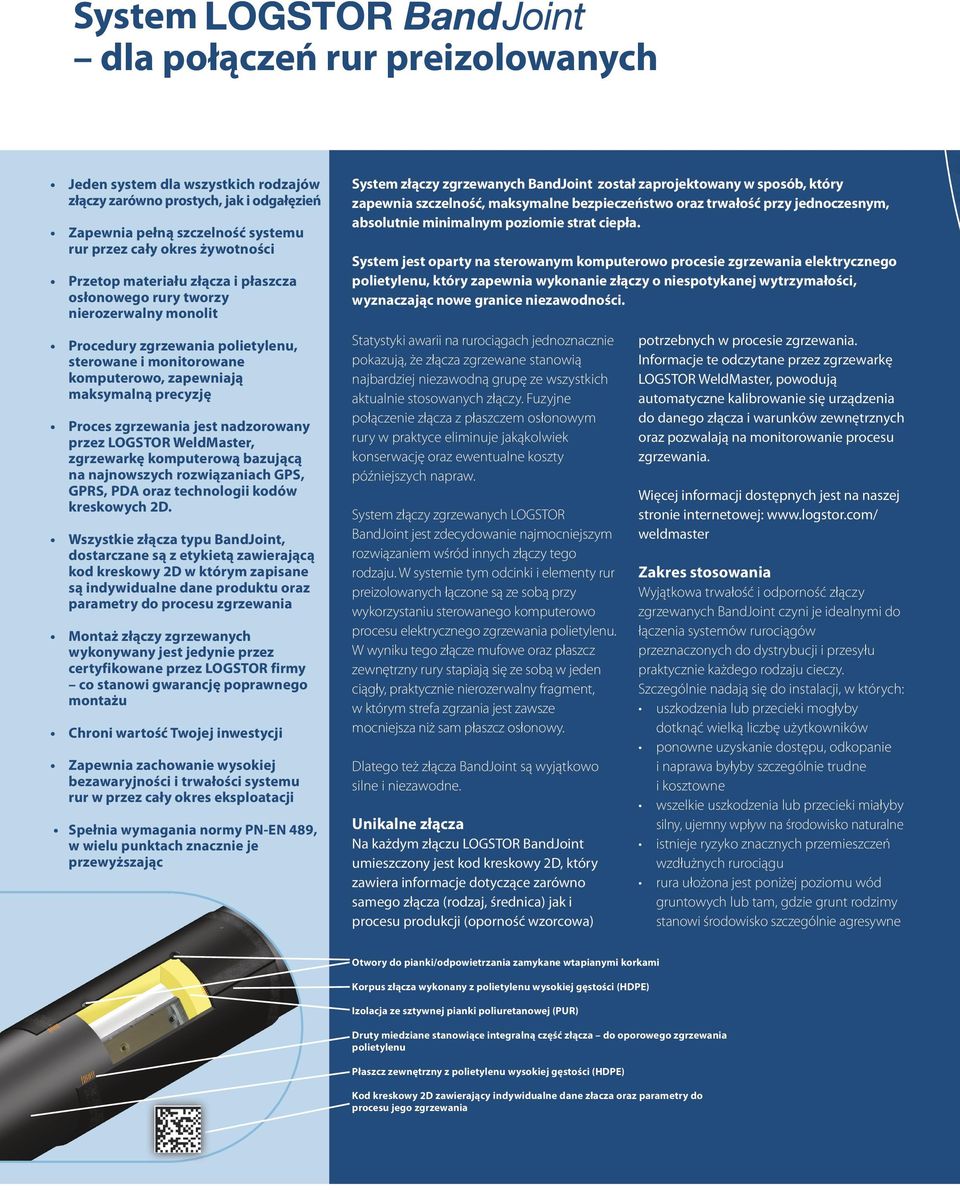 System LOGSTOR BandJoint
– dla połączeń rur preizolowanych

• Jeden system dla wszystkich rodzajów złączy zarówno prostych, jak i odgałęzień

• Zapewnia pełną szczelność systemu rur przez cały okres żywotności

• Przetop materiału złącza i płaszcza osłonowego rury tworzy nierozerwalny monolit

• Procedury zgrzewania polietylenu, sterowane i monitorowane komputerowo, zapewniają maksymalną precyzję

• Proces zgrzewania jest nadzorowany przez LOGSTOR WeldMaster, zgrzewarkę komputerową bazującą na najnowszych rozwiązaniach GPS, GPRS, PDA oraz technologii kodów kreskowych 2D.

• Wszystkie złącza typu BandJoint, dostarczane są z etykietą zawierającą kod kreskowy 2D w którym zapisane są indywidualne dane produktu oraz parametry do procesu zgrzewania

• Montaż złączy zgrzewanych wykonywany jest jedynie przez certyfikowane przez LOGSTOR firmy – co stanowi gwarancję poprawnego montażu

• Chroni wartość Twojej inwestycji

• Zapewnia zachowanie wysokiej bezawaryjności i trwałości systemu rur w przez cały okres eksploatacji

• Spełnia wymagania normy PN-EN 489, w wielu punktach znacznie je przewyższając

System złączy zgrzewanych BandJoint został zaprojektowany w sposób, który zapewnia szczelność, maksymalne bezpieczeństwo oraz trwałość przy jednoczesnym, absolutnie minimalnym poziomie strat ciepła.

System jest oparty na sterowanym komputerowo procesie zgrzewania elektrycznego polietylenu, który zapewnia wykonanie złączy o niespotykanej wytrzymałości, wyznaczając nowe granice niezawodności.

Statystyki awarii na rurociągach jednoznacznie pokazują, że złącza zgrzewane stanowią najbardziej niezawodną grupę ze wszystkich aktualnie stosowanych złączy. Fuzyjne połączenie złącza z płaszczem osłonowym rury w praktyce eliminuje jakąkolwiek konserwację oraz ewentualne koszty późniejszych napraw.

System złączy zgrzewanych LOGSTOR BandJoint jest zdecydowanie najmocniejszym rozwiązaniem wśród innych złączy tego rodzaju. W systemie tym odcinki i elementy rur preizolowanych łączone są ze sobą przy wykorzystaniu sterowanego komputerowo procesu elektrycznego zgrzewania polietylenu. W wyniku tego złącze mufowe oraz płaszcz zewnętrzny rury stapiają się ze sobą w jeden ciągły, praktycznie nierozerwalny fragment, w którym strefa zgrzania jest zawsze mocniejsza niż sam płaszcz osłonowy.

Dlatego też złącza BandJoint są wyjątkowo silne i niezawodne.

Unikalne złącza
Na każdym złączu LOGSTOR BandJoint umieszczony jest kod kreskowy 2D, który zawiera informacje dotyczące zarówno samego złącza (rodzaj, średnica) jak i procesu produkcji (oporność wzorcowa) potrzebnych w procesie zgrzewania. Informacje te odczytane przez zgrzewarkę LOGSTOR WeldMaster, powodują automatyczne kalibrowanie się urządzenia do danego złącza i warunków zewnętrznych oraz pozwalają na monitorowanie procesu zgrzewania.

Więcej informacji dostępnych jest na naszej stronie internetowej: www.logstor.com/weldmaster

Zakres stosowania
Wyjątkowa trwałość i odporność złączy zgrzewanych BandJoint czyni je idealnymi do łączenia systemów rurociągów przeznaczonych do dystrybucji i przesyłu praktycznie każdego rodzaju cieczy. Szczególnie nadają się do instalacji, w których:
• uszkodzenia lub przecieki mogłyby dotknąć wielką liczbę użytkowników
• ponowne uzyskanie dostępu, odkopanie i naprawa byłyby szczególnie trudne i kosztowne
• wszelkie uszkodzenia lub przecieki miałyby silny, ujemny wpływ na środowisko naturalne
• istnieje ryzyko znacznych przemieszczeń wzdłużnych rurociągu
• rura ułożona jest poniżej poziomu wód gruntowych lub tam, gdzie grunt rodzimy stanowi środowisko szczególnie agresywne

Otwory do pianki/odpowietrzania zamykane wtapianymi korkami

Korpus złącza wykonany z polietylenu wysokiej gęstości (HDPE)

Izolacja ze sztywnej pianki poliuretanowej (PUR)

Druty miedziane stanowiące integralną część złącza – do oporowego zgrzewania polietylenu

Płaszcz zewnętrzny z polietylenu wysokiej gęstości (HDPE)

Kod kreskowy 2D zawierający indywidualne dane złacza oraz parametry do procesu jego zgrzewania